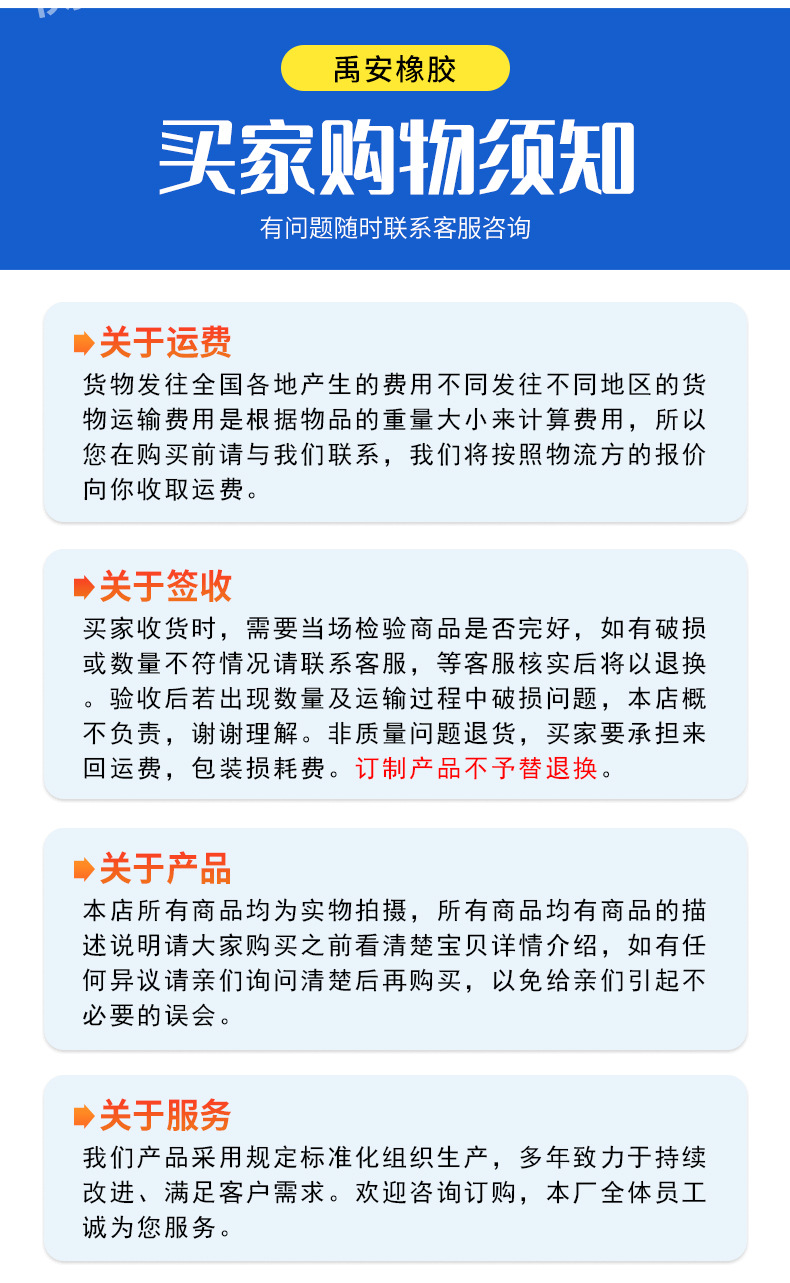 禹安橡胶

买家购物须知

有问题随时联系客服咨询

关于运费
货物发往全国各地产生的费用不同发往不同地区的货物运输费用是根据物品的重量大小来计算费用，所以您在购买前请与我们联系，我们将按照物流方的报价向你收取运费。

关于签收
买家收货时，需要当场检验商品是否完好，如有破损或数量不符情况请联系客服，等客服核实后将以退换。验收后若出现数量及运输过程中破损问题，本店概不负责，谢谢理解。非质量问题退货，买家要承担来回运费，包装损耗费。订制产品不予替退换。

关于产品
本店所有商品均为实物拍摄，所有商品均有商品的描述说明请大家购买之前看清楚宝贝详情介绍，如有任何异议请亲们询问清楚后再购买，以免给亲们引起不必要的误会。

关于服务
我们产品采用规定标准化组织生产，多年致力于持续改进、满足客户需求。欢迎咨询订购，本厂全体员工诚为您服务。